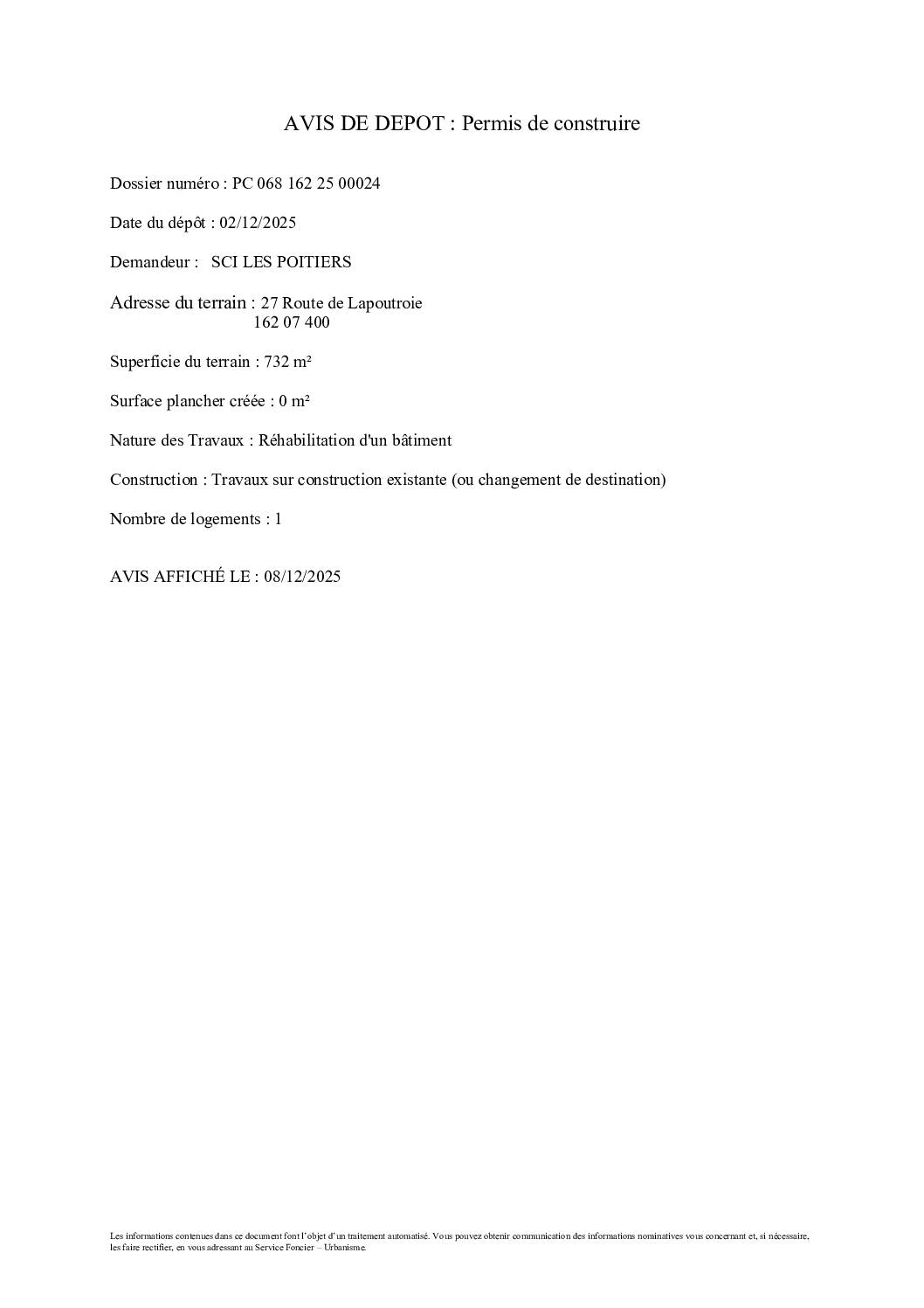 AVIS DE DEPOT : Permis de construire

Dossier numéro : PC 068 162 25 00024

Date du dépôt : 02/12/2025

Demandeur : SCI LES POITIERS

Adresse du terrain : 27 Route de Lapoutroie
162 07 400

Superficie du terrain : 732 m²

Surface plancher créée : 0 m²

Nature des Travaux : Réhabilitation d'un bâtiment

Construction : Travaux sur construction existante (ou changement de destination)

Nombre de logements : 1

AVIS AFFICHÉ LE : 08/12/2025

Les informations contenues dans ce document font l'objet d'un traitement automatisé. Vous pouvez obtenir communication des informations nominatives vous concernant et, si nécessaire, les faire rectifier, en vous adressant au Service Foncier – Urbanisme.